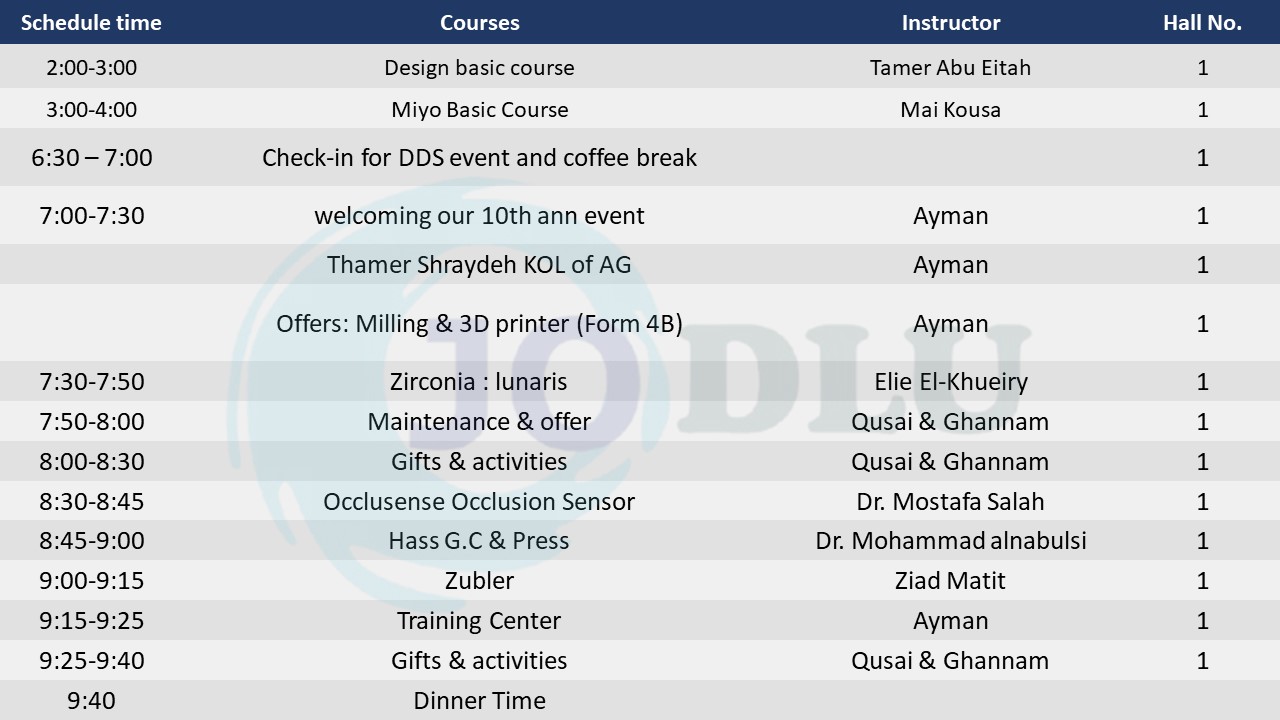 | Schedule time | Courses | Instructor | Hall No. |
|---|---|---|---|
| 2:00-3:00 | Design basic course | Tamer Abu Eitah | 1 |
| 3:00-4:00 | Miyo Basic Course | Mai Kousa | 1 |
| 6:30 – 7:00 | Check-in for DDS event and coffee break | | 1 |
| 7:00-7:30 | welcoming our 10th ann event | Ayman | 1 |
| | Thamer Shraydeh KOL of AG | Ayman | 1 |
| | Offers: Milling & 3D printer (Form 4B) | Ayman | 1 |
| 7:30-7:50 | Zirconia : lunaris | Elie El-Khueiry | 1 |
| 7:50-8:00 | Maintenance & offer | Qusai & Ghannam | 1 |
| 8:00-8:30 | Gifts & activities | Qusai & Ghannam | 1 |
| 8:30-8:45 | Occlusense Occlusion Sensor | Dr. Mostafa Salah | 1 |
| 8:45-9:00 | Hass G.C & Press | Dr. Mohammad alnabulsi | 1 |
| 9:00-9:15 | Zubler | Ziad Matit | 1 |
| 9:15-9:25 | Training Center | Ayman | 1 |
| 9:25-9:40 | Gifts & activities | Qusai & Ghannam | 1 |
| 9:40 | Dinner Time | | |

JODLU